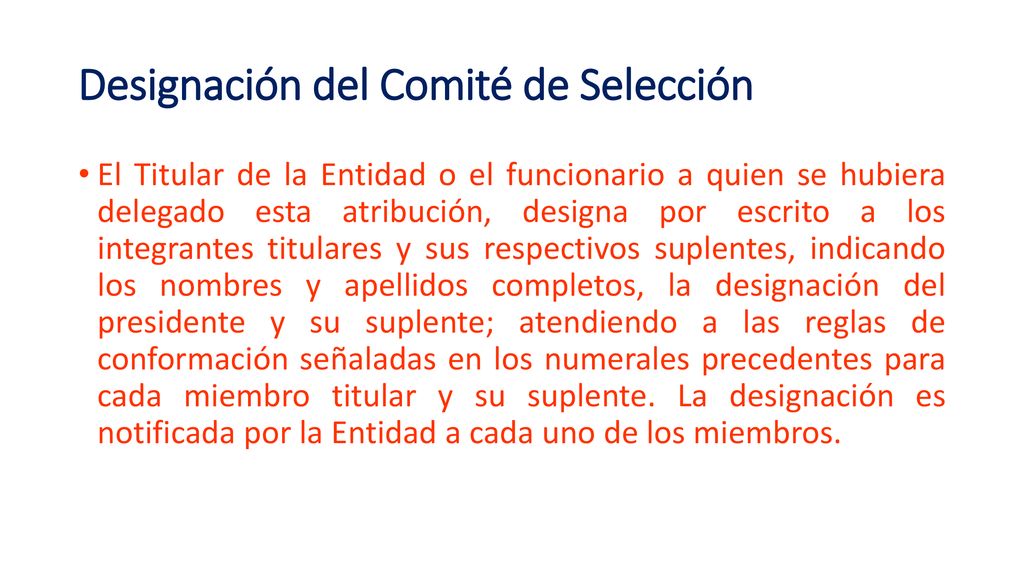 Designación del Comité de Selección

• El Titular de la Entidad o el funcionario a quien se hubiera delegado esta atribución, designa por escrito a los integrantes titulares y sus respectivos suplentes, indicando los nombres y apellidos completos, la designación del presidente y su suplente; atendiendo a las reglas de conformación señaladas en los numerales precedentes para cada miembro titular y su suplente. La designación es notificada por la Entidad a cada uno de los miembros.